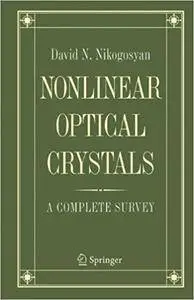 David N. Nikogosyan

NONLINEAR OPTICAL CRYSTALS

A COMPLETE SURVEY

Springer